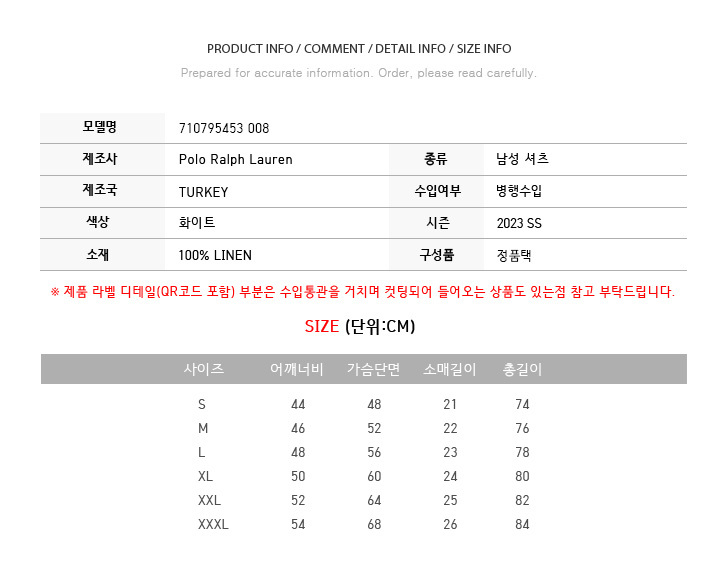 PRODUCT INFO / COMMENT / DETAIL INFO / SIZE INFO

Prepared for accurate information. Order, please read carefully.

| 모델명 | 710795453 008 | | |
|---|---|---|---|
| 제조사 | Polo Ralph Lauren | 종류 | 남성 셔츠 |
| 제조국 | TURKEY | 수입여부 | 병행수입 |
| 색상 | 화이트 | 시즌 | 2023 SS |
| 소재 | 100% LINEN | 구성품 | 정품택 |

※ 제품 라벨 디테일(QR코드 포함) 부분은 수입통관을 거치며 컷팅되어 들어오는 상품도 있는점 참고 부탁드립니다.

SIZE (단위:CM)

| 사이즈 | 어깨너비 | 가슴단면 | 소매길이 | 총길이 |
|---|---|---|---|---|
| S | 44 | 48 | 21 | 74 |
| M | 46 | 52 | 22 | 76 |
| L | 48 | 56 | 23 | 78 |
| XL | 50 | 60 | 24 | 80 |
| XXL | 52 | 64 | 25 | 82 |
| XXXL | 54 | 68 | 26 | 84 |